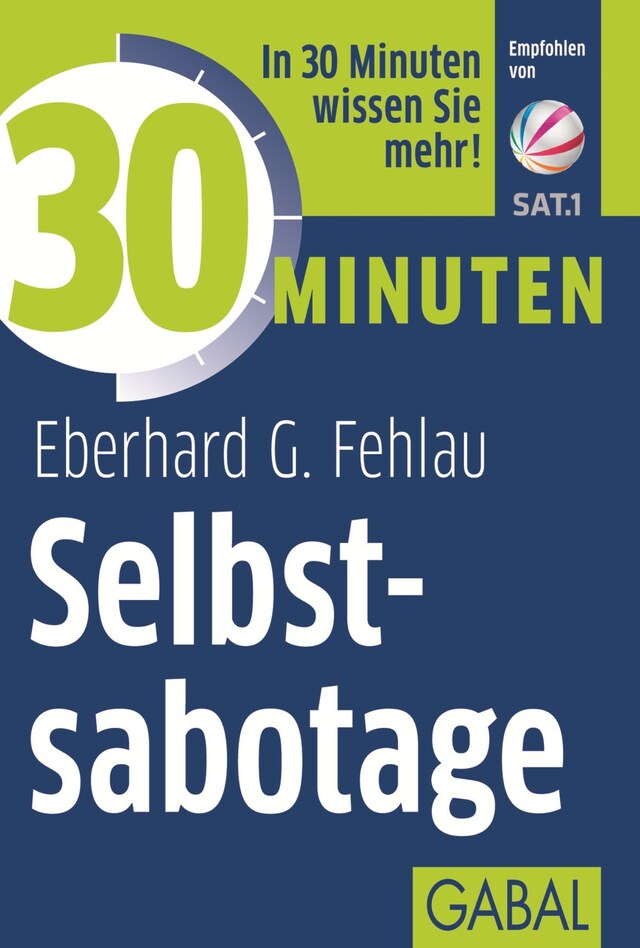 In 30 Minuten wissen Sie mehr!

Empfohlen von

SAT.1

30 MINUTEN

Eberhard G. Fehlau

Selbstsabotage

GABAL